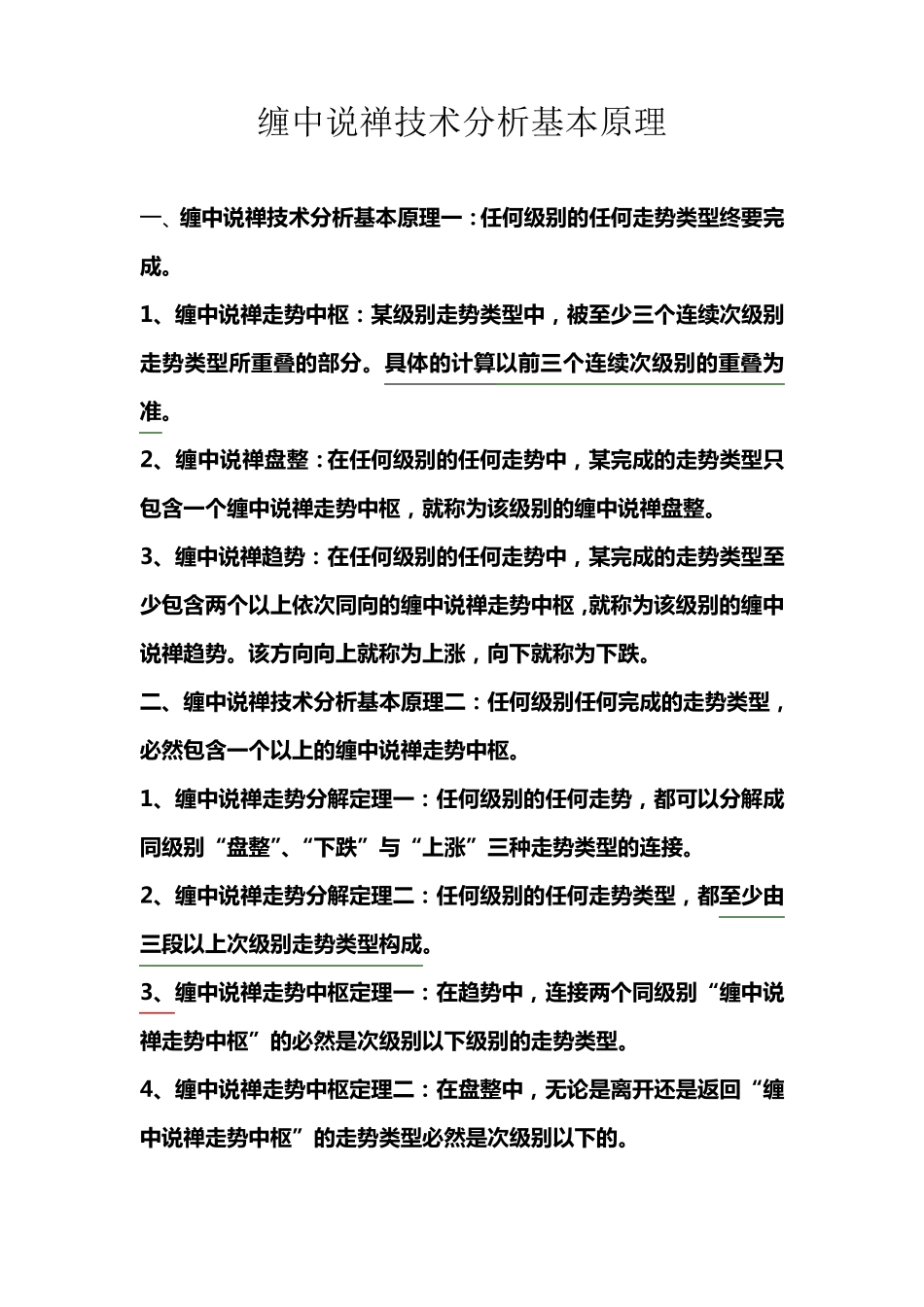 缠中说禅技术分析基本原理

一、缠中说禅技术分析基本原理一：任何级别的任何走势类型终要完成。

1、缠中说禅走势中枢：某级别走势类型中，被至少三个连续次级别走势类型所重叠的部分。具体的计算以前三个连续次级别的重叠为准。

2、缠中说禅盘整：在任何级别的任何走势中，某完成的走势类型只包含一个缠中说禅走势中枢，就称为该级别的缠中说禅盘整。

3、缠中说禅趋势：在任何级别的任何走势中，某完成的走势类型至少包含两个以上依次同向的缠中说禅走势中枢，就称为该级别的缠中说禅趋势。该方向向上就称为上涨，向下就称为下跌。

二、缠中说禅技术分析基本原理二：任何级别任何完成的走势类型，必然包含一个以上的缠中说禅走势中枢。

1、缠中说禅走势分解定理一：任何级别的任何走势，都可以分解成同级别“盘整”、“下跌”与“上涨”三种走势类型的连接。

2、缠中说禅走势分解定理二：任何级别的任何走势类型，都至少由三段以上次级别走势类型构成。

3、缠中说禅走势中枢定理一：在趋势中，连接两个同级别“缠中说禅走势中枢”的必然是次级别以下级别的走势类型。

4、缠中说禅走势中枢定理二：在盘整中，无论是离开还是返回“缠中说禅走势中枢”的走势类型必然是次级别以下的。